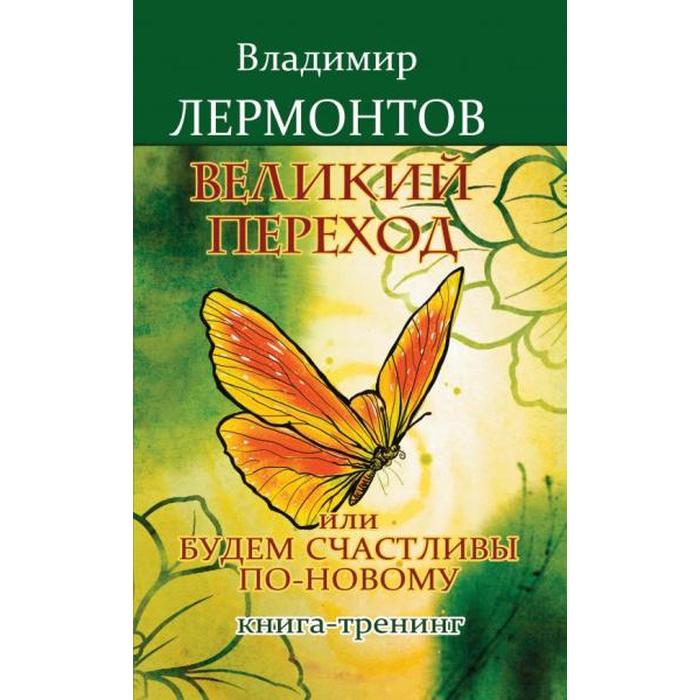 Владимир
ЛЕРМОНТОВ

ВЕЛИКИЙ
ПЕРЕХОД

или
БУДЕМ СЧАСТЛИВЫ
ПО-НОВОМУ

книга-тренинг